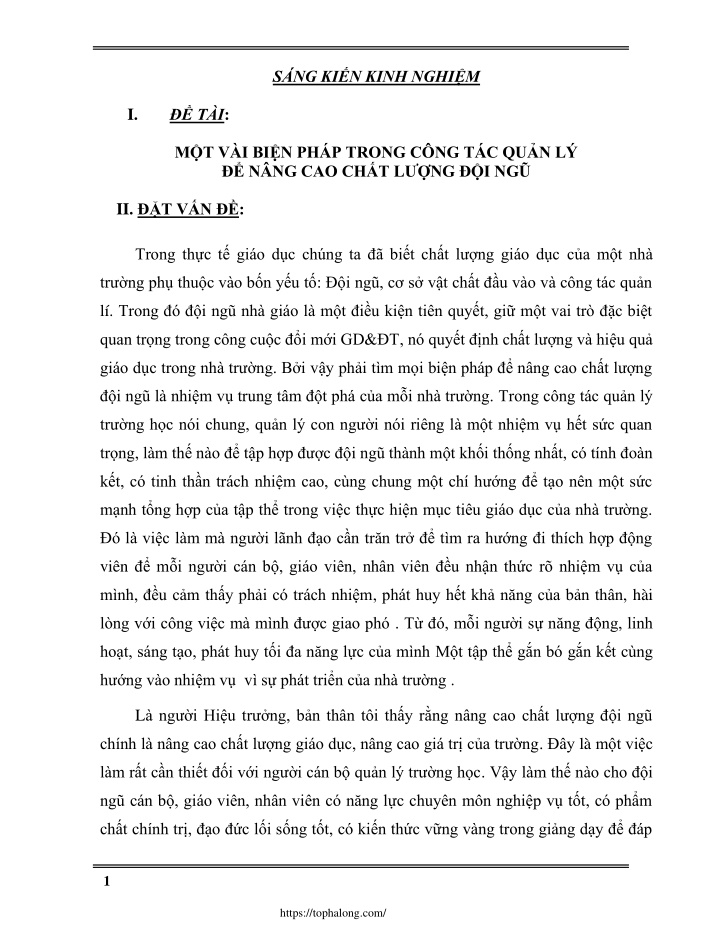 SÁNG KIẾN KINH NGHIỆM

I. ĐỀ TÀI:

MỘT VÀI BIỆN PHÁP TRONG CÔNG TÁC QUẢN LÝ ĐỂ NÂNG CAO CHẤT LƯỢNG ĐỘI NGŨ

II. ĐẶT VẤN ĐỀ:

Trong thực tế giáo dục chúng ta đã biết chất lượng giáo dục của một nhà trường phụ thuộc vào bốn yếu tố: Đội ngũ, cơ sở vật chất đầu vào và công tác quản lí. Trong đó đội ngũ nhà giáo là một điều kiện tiên quyết, giữ một vai trò đặc biệt quan trọng trong công cuộc đổi mới GD&ĐT, nó quyết định chất lượng và hiệu quả giáo dục trong nhà trường. Bởi vậy phải tìm mọi biện pháp để nâng cao chất lượng đội ngũ là nhiệm vụ trung tâm đột phá của mỗi nhà trường. Trong công tác quản lý trường học nói chung, quản lý con người nói riêng là một nhiệm vụ hết sức quan trọng, làm thế nào để tập hợp được đội ngũ thành một khối thống nhất, có tính đoàn kết, có tinh thần trách nhiệm cao, cùng chung một chí hướng để tạo nên một sức mạnh tổng hợp của tập thể trong việc thực hiện mục tiêu giáo dục của nhà trường. Đó là việc làm mà người lãnh đạo cần trăn trở để tìm ra hướng đi thích hợp động viên để mỗi người cán bộ, giáo viên, nhân viên đều nhận thức rõ nhiệm vụ của mình, đều cảm thấy phải có trách nhiệm, phát huy hết khả năng của bản thân, hài lòng với công việc mà mình được giao phó . Từ đó, mỗi người sự năng động, linh hoạt, sáng tạo, phát huy tối đa năng lực của mình Một tập thể gắn bó gắn kết cùng hướng vào nhiệm vụ vì sự phát triển của nhà trường .

Là người Hiệu trưởng, bản thân tôi thấy rằng nâng cao chất lượng đội ngũ chính là nâng cao chất lượng giáo dục, nâng cao giá trị của trường. Đây là một việc làm rất cần thiết đối với người cán bộ quản lý trường học. Vậy làm thế nào cho đội ngũ cán bộ, giáo viên, nhân viên có năng lực chuyên môn nghiệp vụ tốt, có phẩm chất chính trị, đạo đức lối sống tốt, có kiến thức vững vàng trong giảng dạy để đáp

1

https://tophalong.com/